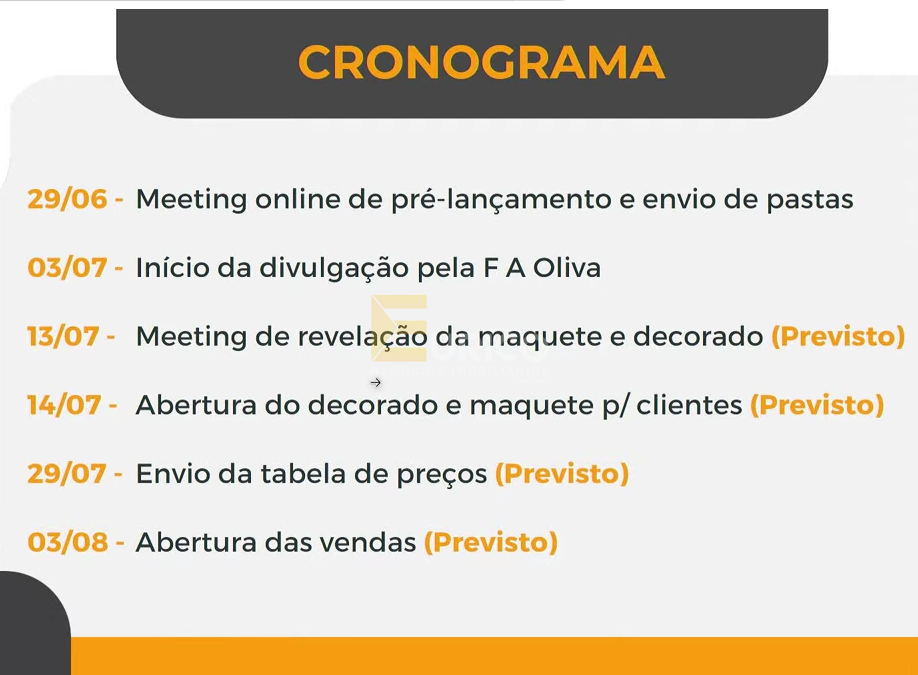 CRONOGRAMA

29/06 - Meeting online de pré-lançamento e envio de pastas

03/07 - Início da divulgação pela F A Oliva

13/07 - Meeting de revelação da maquete e decorado (Previsto)

14/07 - Abertura do decorado e maquete p/ clientes (Previsto)

29/07 - Envio da tabela de preços (Previsto)

03/08 - Abertura das vendas (Previsto)